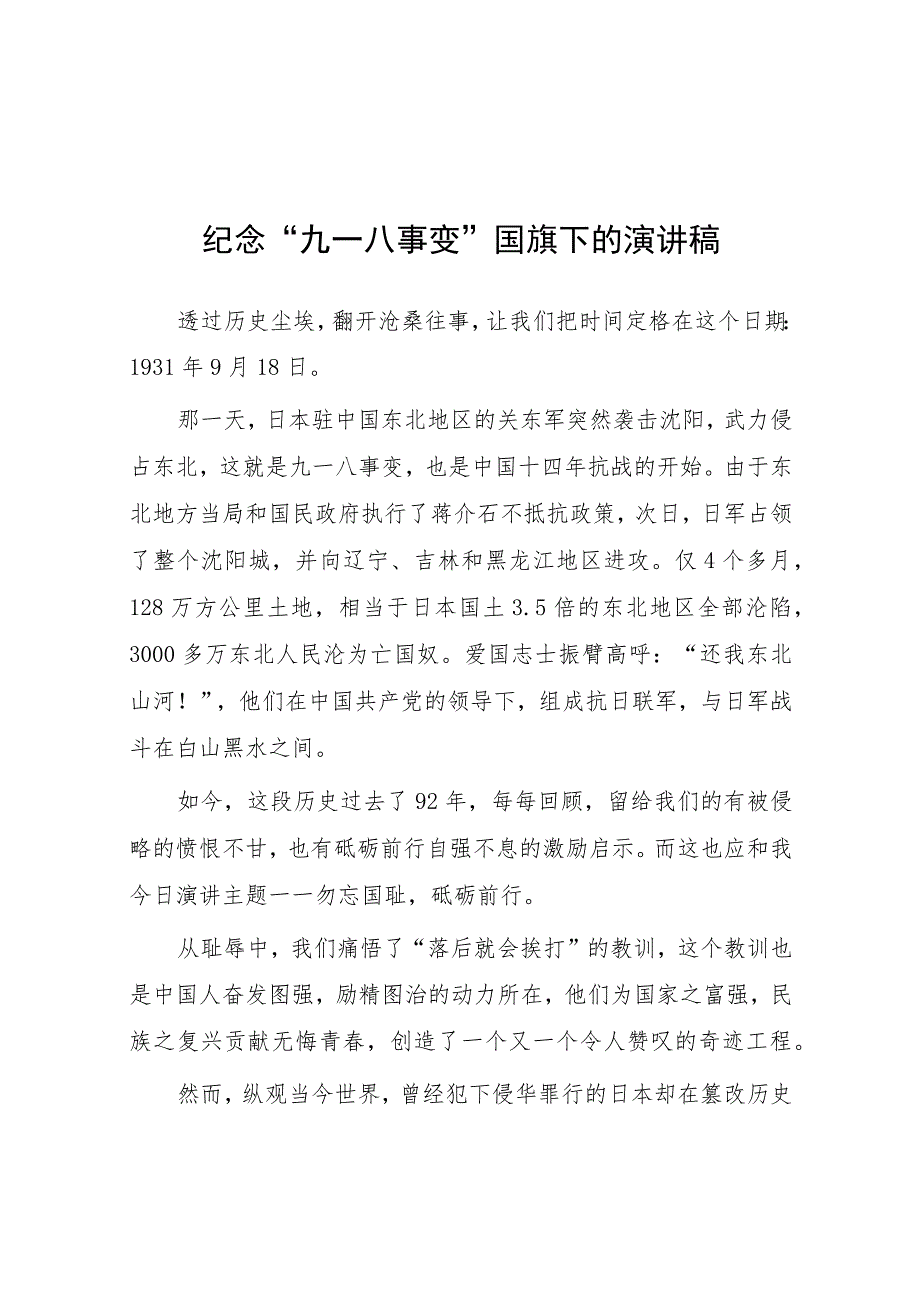 纪念“九一八事变”国旗下的演讲稿

透过历史尘埃，翻开沧桑往事，让我们把时间定格在这个日期：1931年9月18日。

那一天，日本驻中国东北地区的关东军突然袭击沈阳，武力侵占东北，这就是九一八事变，也是中国十四年抗战的开始。由于东北地方当局和国民政府执行了蒋介石不抵抗政策，次日，日军占领了整个沈阳城，并向辽宁、吉林和黑龙江地区进攻。仅4个多月，128万方公里土地，相当于日本国土3.5倍的东北地区全部沦陷，3000多万东北人民沦为亡国奴。爱国志士振臂高呼：“还我东北山河！”，他们在中国共产党的领导下，组成抗日联军，与日军战斗在白山黑水之间。

如今，这段历史过去了92年，每每回顾，留给我们的有被侵略的愤恨不甘，也有砥砺前行自强不息的激励启示。而这也应和我今日演讲主题一一勿忘国耻，砥砺前行。

从耻辱中，我们痛悟了“落后就会挨打”的教训，这个教训也是中国人奋发图强，励精图治的动力所在，他们为国家之富强，民族之复兴贡献无悔青春，创造了一个又一个令人赞叹的奇迹工程。

然而，纵观当今世界，曾经犯下侵华罪行的日本却在篡改历史